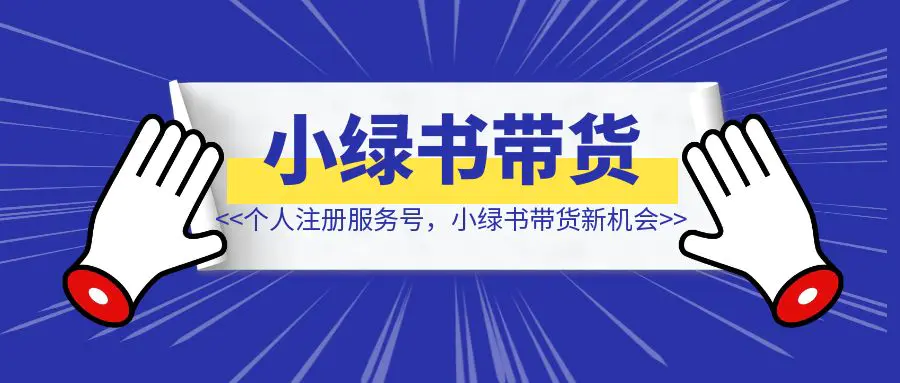 小绿书带货

<<个人注册服务号，小绿书带货新机会>>